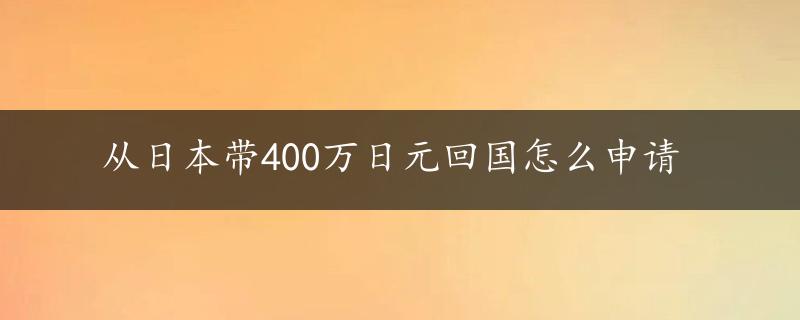 从日本带400万日元回国怎么申请